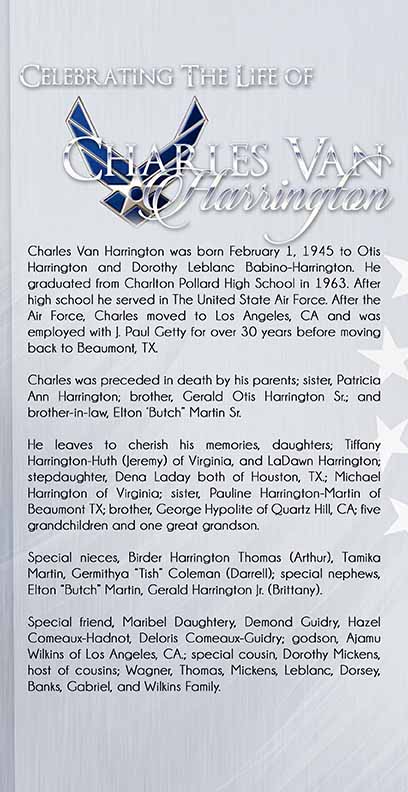 CELEBRATING THE LIFE OF

CHARLES VAN Harrington

Charles Van Harrington was born February 1, 1945 to Otis Harrington and Dorothy Leblanc Babino-Harrington. He graduated from Charlton Pollard High School in 1963. After high school he served in The United State Air Force. After the Air Force, Charles moved to Los Angeles, CA and was employed with J. Paul Getty for over 30 years before moving back to Beaumont, TX.

Charles was preceded in death by his parents; sister, Patricia Ann Harrington; brother, Gerald Otis Harrington Sr.; and brother-in-law, Elton "Butch" Martin Sr.

He leaves to cherish his memories, daughters; Tiffany Harrington-Huth (Jeremy) of Virginia, and LaDawn Harrington; stepdaughter, Dena Laday both of Houston, TX.; Michael Harrington of Virginia; sister, Pauline Harrington-Martin of Beaumont TX; brother, George Hypolite of Quartz Hill, CA; five grandchildren and one great grandson.

Special nieces, Birder Harrington Thomas (Arthur), Tamika Martin, Germithya "Tish" Coleman (Darrell); special nephews, Elton "Butch" Martin, Gerald Harrington Jr. (Brittany).

Special friend, Maribel Daughtery, Demond Guidry, Hazel Comeaux-Hadnot, Deloris Comeaux-Guidry; godson, Ajamu Wilkins of Los Angeles, CA.; special cousin, Dorothy Mickens, host of cousins; Wagner, Thomas, Mickens, Leblanc, Dorsey, Banks, Gabriel, and Wilkins Family.